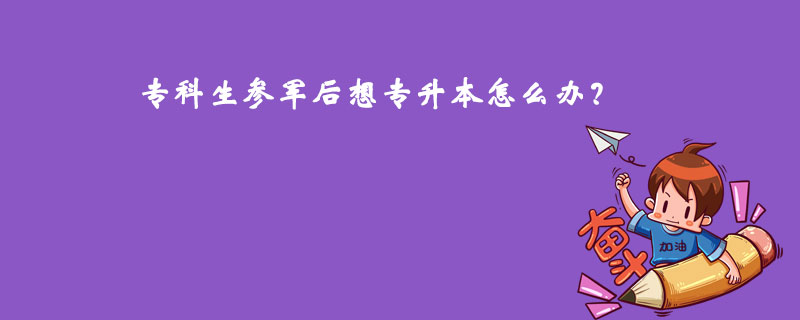 专科生参军后想专升本怎么办？

奋斗

加油